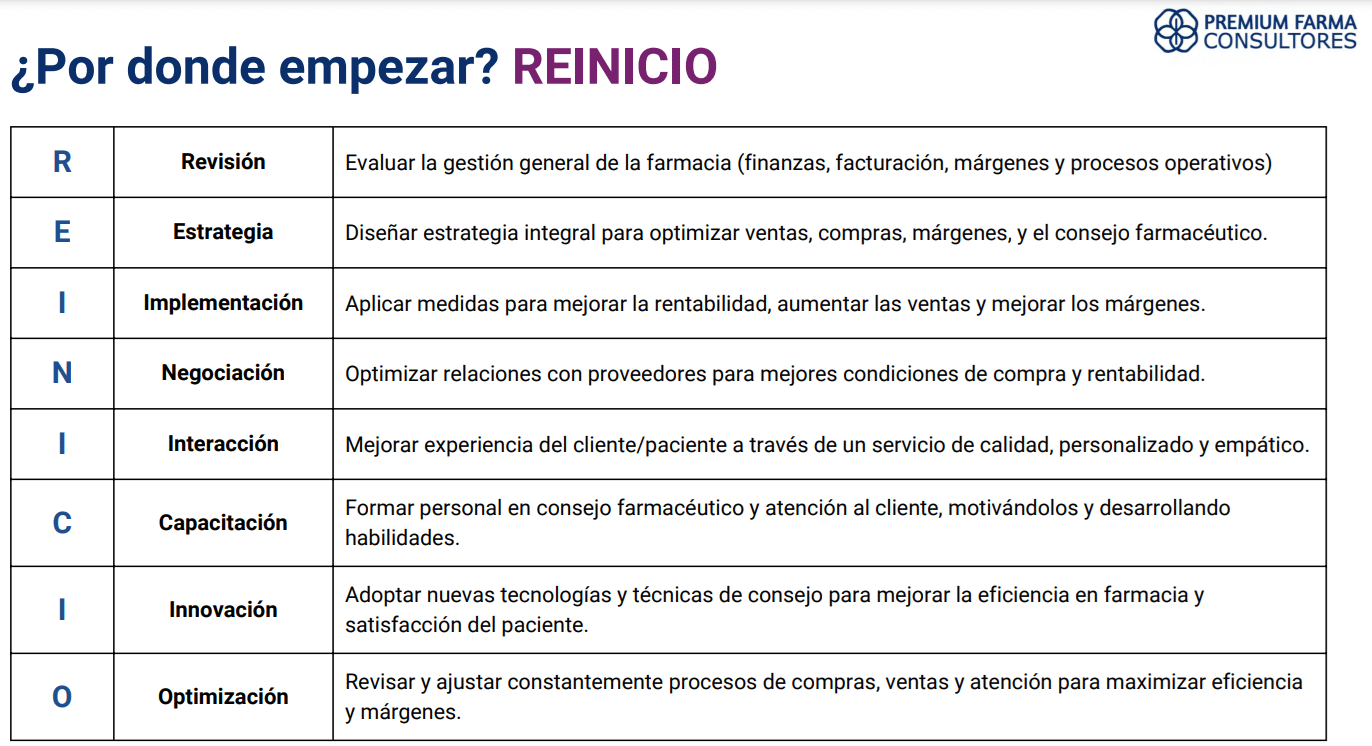 PREMIUM FARMA
CONSULTORES

¿Por donde empezar? REINICIO

| R | Revisión | Evaluar la gestión general de la farmacia (finanzas, facturación, márgenes y procesos operativos) |
|---|---|---|
| E | Estrategia | Diseñar estrategia integral para optimizar ventas, compras, márgenes, y el consejo farmacéutico. |
| I | Implementación | Aplicar medidas para mejorar la rentabilidad, aumentar las ventas y mejorar los márgenes. |
| N | Negociación | Optimizar relaciones con proveedores para mejores condiciones de compra y rentabilidad. |
| I | Interacción | Mejorar experiencia del cliente/paciente a través de un servicio de calidad, personalizado y empático. |
| C | Capacitación | Formar personal en consejo farmacéutico y atención al cliente, motivándolos y desarrollando habilidades. |
| I | Innovación | Adoptar nuevas tecnologías y técnicas de consejo para mejorar la eficiencia en farmacia y satisfacción del paciente. |
| O | Optimización | Revisar y ajustar constantemente procesos de compras, ventas y atención para maximizar eficiencia y márgenes. |